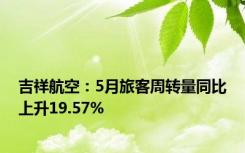 吉祥航空：5月旅客周转量同比上升19.57%